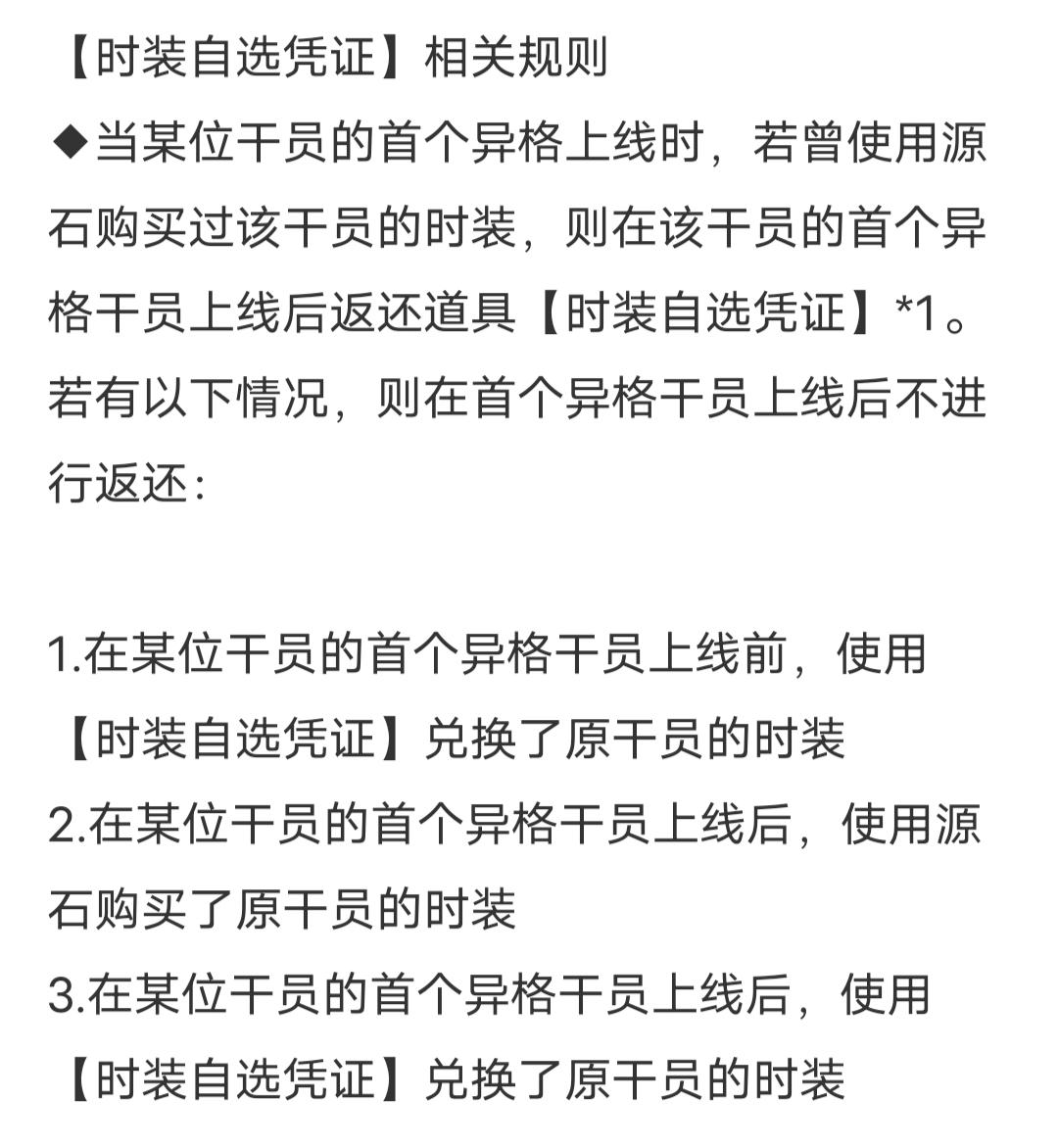 【时装自选凭证】相关规则
◆当某位干员的首个异格上线时，若曾使用源石购买过该干员的时装，则在该干员的首个异格干员上线后返还道具【时装自选凭证】*1。若有以下情况，则在首个异格干员上线后不进行返还：

1.在某位干员的首个异格干员上线前，使用【时装自选凭证】兑换了原干员的时装
2.在某位干员的首个异格干员上线后，使用源石购买了原干员的时装
3.在某位干员的首个异格干员上线后，使用【时装自选凭证】兑换了原干员的时装